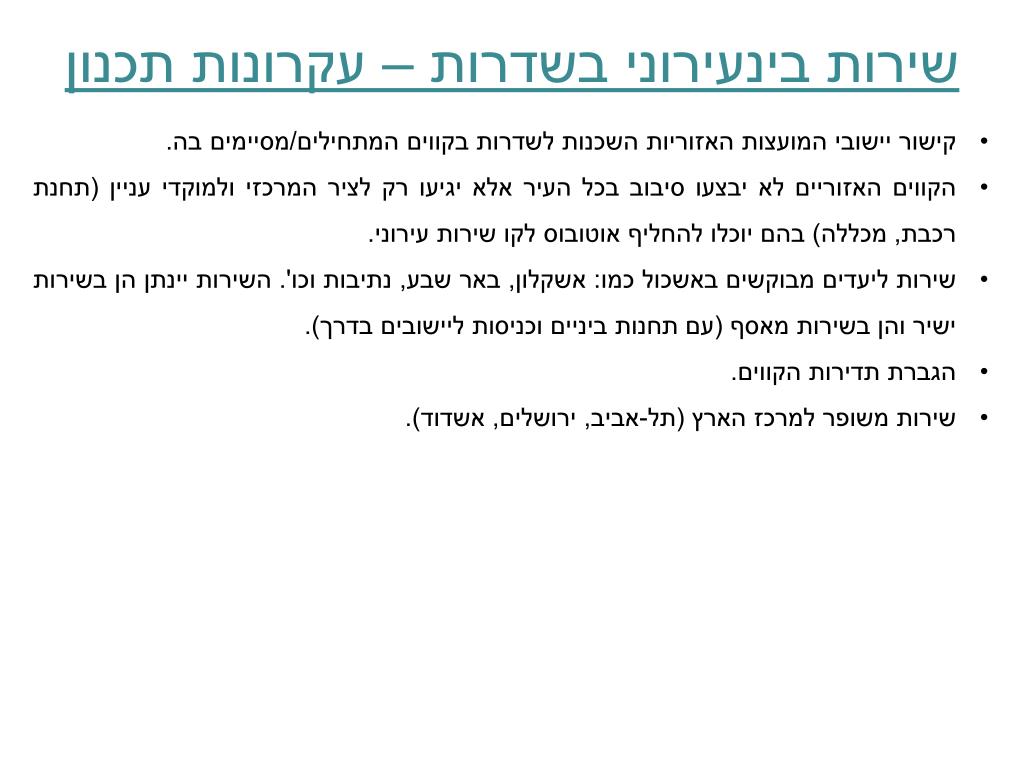 שירות בינעירוני בשדרות – עקרונות תכנון

• קישור יישובי המועצות האזוריות השכנות לשדרות בקווים המתחילים/מסיימים בה.
• הקווים האזוריים לא יבצעו סיבוב בכל העיר אלא יגיעו רק לציר המרכזי ולמוקדי עניין (תחנת רכבת, מכללה) בהם יוכלו להחליף אוטובוס לקו שירות עירוני.
• שירות ליעדים מבוקשים באשכול כמו: אשקלון, באר שבע, נתיבות וכו'. השירות יינתן הן בשירות ישיר והן בשירות מאסף (עם תחנות ביניים וכניסות ליישובים בדרך).
• הגברת תדירות הקווים.
• שירות משופר למרכז הארץ (תל-אביב, ירושלים, אשדוד).